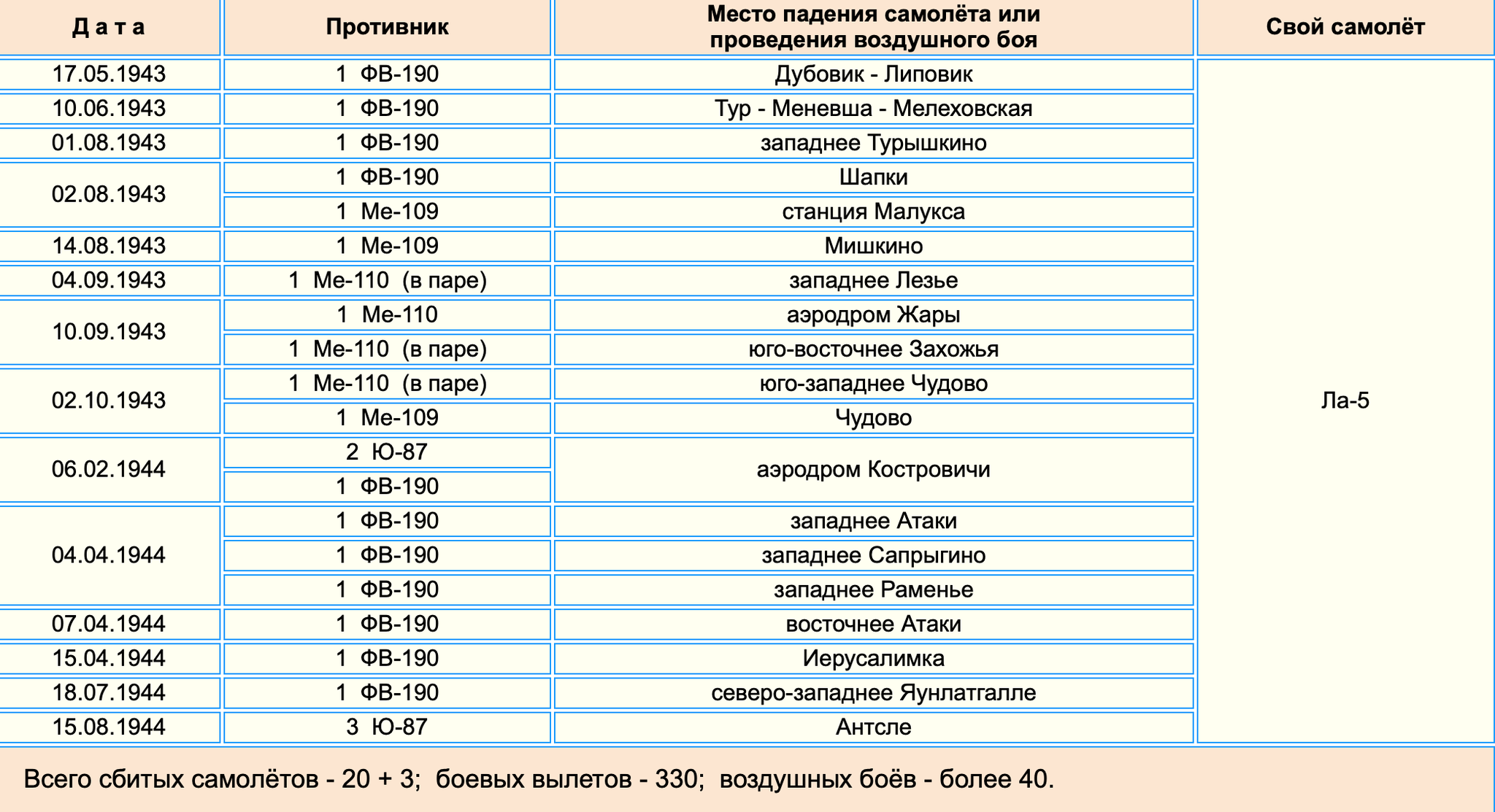 | Д а т а | Противник | Место падения самолёта или проведения воздушного боя | Свой самолёт |
|---|---|---|---|
| 17.05.1943 | 1 ФВ-190 | Дубовик - Липовик | Ла-5 |
| 10.06.1943 | 1 ФВ-190 | Тур - Меневша - Мелеховская | |
| 01.08.1943 | 1 ФВ-190 | западнее Турышкино | |
| 02.08.1943 | 1 ФВ-190 | Шапки | |
| | 1 Ме-109 | станция Малукса | |
| 14.08.1943 | 1 Ме-109 | Мишкино | |
| 04.09.1943 | 1 Ме-110 (в паре) | западнее Лезье | |
| 10.09.1943 | 1 Ме-110 | аэродром Жары | |
| | 1 Ме-110 (в паре) | юго-восточнее Захожья | |
| 02.10.1943 | 1 Ме-110 (в паре) | юго-западнее Чудово | |
| | 1 Ме-109 | Чудово | |
| 06.02.1944 | 2 Ю-87 | аэродром Костровичи | |
| | 1 ФВ-190 | | |
| 04.04.1944 | 1 ФВ-190 | западнее Атаки | |
| | 1 ФВ-190 | западнее Сапрыгино | |
| | 1 ФВ-190 | западнее Раменье | |
| 07.04.1944 | 1 ФВ-190 | восточнее Атаки | |
| 15.04.1944 | 1 ФВ-190 | Иерусалимка | |
| 18.07.1944 | 1 ФВ-190 | северо-западнее Яунлатгалле | |
| 15.08.1944 | 3 Ю-87 | Антсле | |

Всего сбитых самолётов - 20 + 3; боевых вылетов - 330; воздушных боёв - более 40.